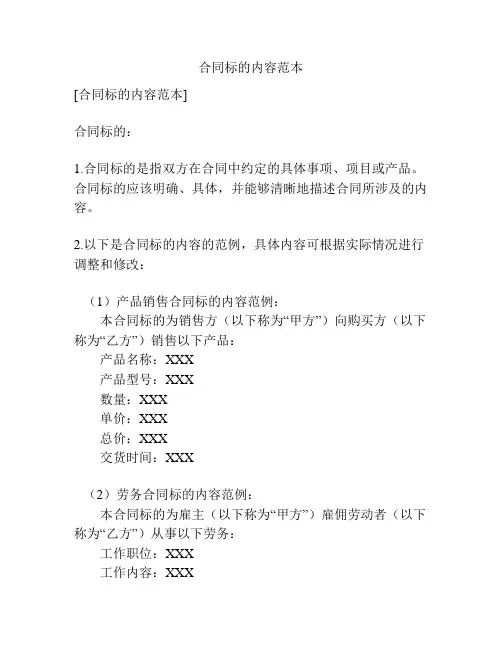 合同标的内容范本

[合同标的内容范本]

合同标的：

1.合同标的是指双方在合同中约定的具体事项、项目或产品。合同标的应该明确、具体，并能够清晰地描述合同所涉及的内容。

2.以下是合同标的内容的范例，具体内容可根据实际情况进行调整和修改：

（1）产品销售合同标的内容范例：
本合同标的为销售方（以下称为“甲方”）向购买方（以下称为“乙方”）销售以下产品：
产品名称：XXX
产品型号：XXX
数量：XXX
单价：XXX
总价：XXX
交货时间：XXX

（2）劳务合同标的内容范例：
本合同标的为雇主（以下称为“甲方”）雇佣劳动者（以下称为“乙方”）从事以下劳务：
工作职位：XXX
工作内容：XXX